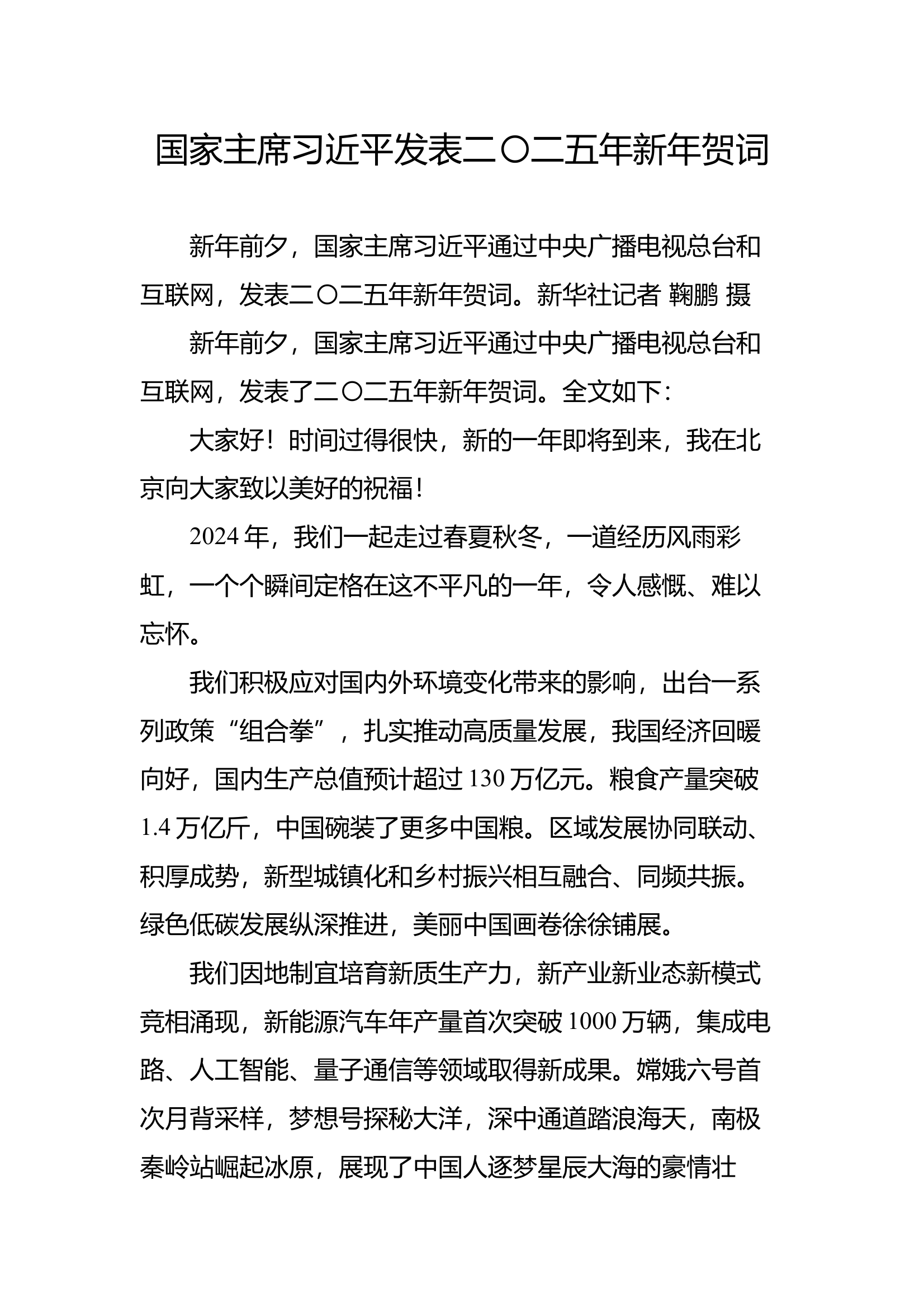 国家主席习近平发表二〇二五年新年贺词

新年前夕，国家主席习近平通过中央广播电视总台和互联网，发表二〇二五年新年贺词。新华社记者 鞠鹏 摄

新年前夕，国家主席习近平通过中央广播电视总台和互联网，发表了二〇二五年新年贺词。全文如下：

大家好！时间过得很快，新的一年即将到来，我在北京向大家致以美好的祝福！

2024年，我们一起走过春夏秋冬，一道经历风雨彩虹，一个个瞬间定格在这不平凡的一年，令人感慨、难以忘怀。

我们积极应对国内外环境变化带来的影响，出台一系列政策“组合拳”，扎实推动高质量发展，我国经济回暖向好，国内生产总值预计超过130万亿元。粮食产量突破1.4万亿斤，中国碗装了更多中国粮。区域发展协同联动、积厚成势，新型城镇化和乡村振兴相互融合、同频共振。绿色低碳发展纵深推进，美丽中国画卷徐徐铺展。

我们因地制宜培育新质生产力，新产业新业态新模式竞相涌现，新能源汽车年产量首次突破1000万辆，集成电路、人工智能、量子通信等领域取得新成果。嫦娥六号首次月背采样，梦想号探秘大洋，深中通道踏浪海天，南极秦岭站崛起冰原，展现了中国人逐梦星辰大海的豪情壮